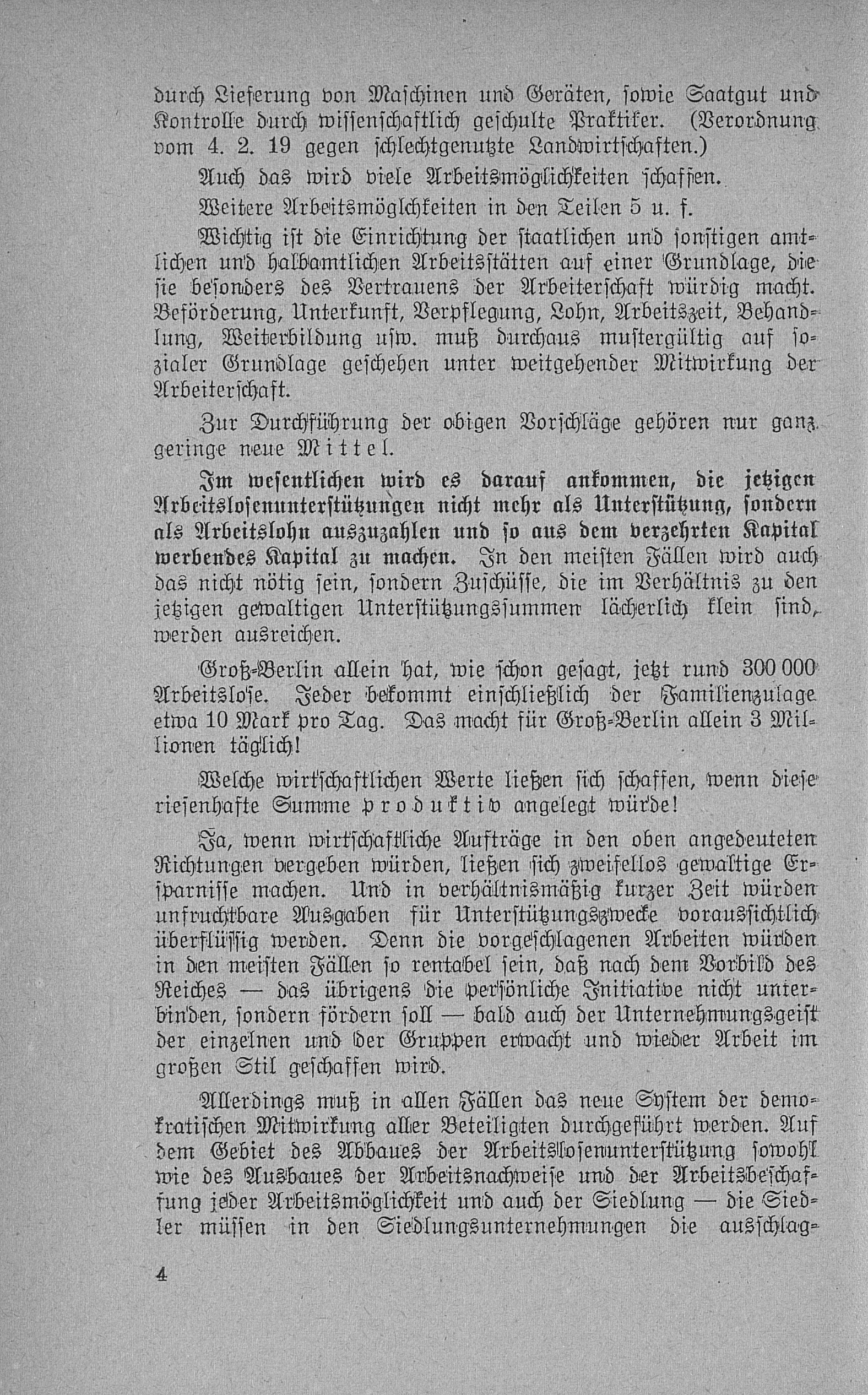 durch Lieferung von Maschinen und Geräten, sowie Saatgut und Kontrolle durch wissenschaftlich geschulte Praktiker. (Verordnung vom 4. 2. 19 gegen schlechtgenutzte Landwirtschaften.)

Auch das wird viele Arbeitsmöglichkeiten schaffen.

Weitere Arbeitsmöglchkeiten in den Teilen 5 u. f.

Wichtig ist die Einrichtung der staatlichen und sonstigen amtlichen und halbamtlichen Arbeitsstätten auf einer Grundlage, die sie besonders des Vertrauens der Arbeiterschaft würdig macht. Beförderung, Unterkunft, Verpflegung, Lohn, Arbeitszeit, Behandlung, Weiterbildung usw. muß durchaus mustergültig auf sozialer Grundlage geschehen unter weitgehender Mitwirkung der Arbeiterschaft.

Zur Durchführung der obigen Vorschläge gehören nur ganz geringe neue Mittel.

Im wesentlichen wird es darauf ankommen, die jetzigen Arbeitslosenunterstützungen nicht mehr als Unterstützung, sondern als Arbeitslohn auszuzahlen und so aus dem verzehrten Kapital werbendes Kapital zu machen. In den meisten Fällen wird auch das nicht nötig sein, sondern Zuschüsse, die im Verhältnis zu den jetzigen gewaltigen Unterstützungssummen lächerlich klein sind, werden ausreichen.

Groß-Berlin allein hat, wie schon gesagt, jetzt rund 300 000 Arbeitslose. Jeder bekommt einschließlich der Familienzulage etwa 10 Mark pro Tag. Das macht für Groß-Berlin allein 3 Millionen täglich!

Welche wirtschaftlichen Werte ließen sich schaffen, wenn diese riesenhafte Summe produktiv angelegt würde!

Ja, wenn wirtschaftliche Aufträge in den oben angedeuteten Richtungen vergeben würden, ließen sich zweifellos gewaltige Ersparnisse machen. Und in verhältnismäßig kurzer Zeit würden unfruchtbare Ausgaben für Unterstützungszwecke voraussichtlich überflüssig werden. Denn die vorgeschlagenen Arbeiten würden in den meisten Fällen so rentabel sein, daß nach dem Vorbild des Reiches — das übrigens die persönliche Initiative nicht unterbinden, sondern fördern soll — bald auch der Unternehmungsgeist der einzelnen und der Gruppen erwacht und wieder Arbeit im großen Stil geschaffen wird.

Allerdings muß in allen Fällen das neue System der demokratischen Mitwirkung aller Beteiligten durchgeführt werden. Auf dem Gebiet des Abbaues der Arbeitslosenunterstützung sowohl wie des Ausbaues der Arbeitsnachweise und der Arbeitsbeschaffung jeder Arbeitsmöglichkeit und auch der Siedlung — die Siedler müssen in den Siedlungsunternehmungen die ausschlag-

4